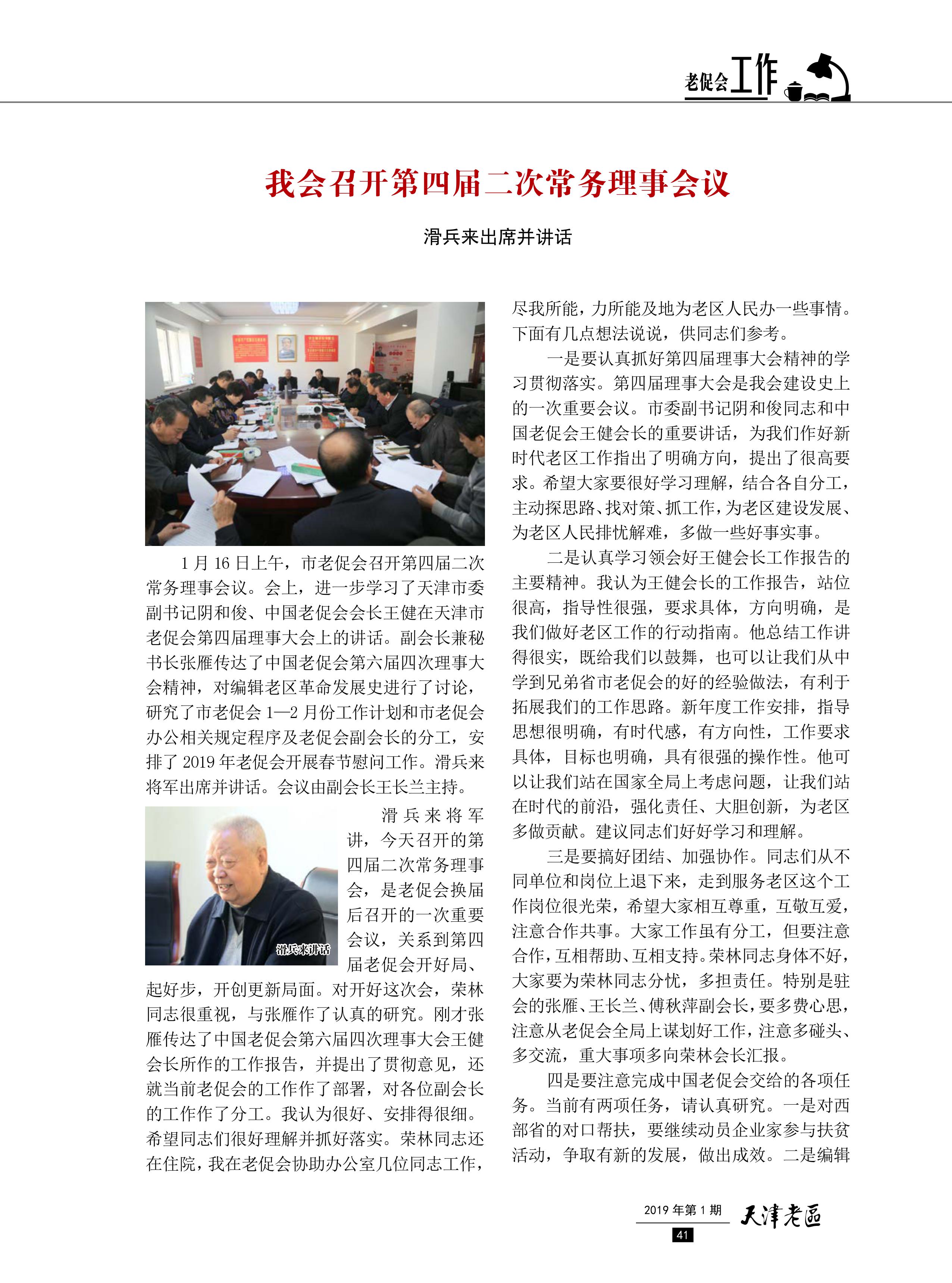 老促会工作

我会召开第四届二次常务理事会议

滑兵来出席并讲话

1月16日上午，市老促会召开第四届二次常务理事会议。会上，进一步学习了天津市委副书记阴和俊、中国老促会会长王健在天津市老促会第四届理事大会上的讲话。副会长兼秘书长张雁传达了中国老促会第六届四次理事大会精神，对编辑老区革命发展史进行了讨论，研究了市老促会1—2月份工作计划和市老促会办公相关规定程序及老促会副会长的分工，安排了2019年老促会开展春节慰问工作。滑兵来将军出席并讲话。会议由副会长王长兰主持。

滑兵来讲话

滑兵来将军讲，今天召开的第四届二次常务理事会，是老促会换届后召开的一次重要会议，关系到第四届老促会开好局、起好步，开创更新局面。对开好这次会，荣林同志很重视，与张雁作了认真的研究。刚才张雁传达了中国老促会第六届四次理事大会王健会长所作的工作报告，并提出了贯彻意见，还就当前老促会的工作作了部署，对各位副会长的工作作了分工。我认为很好、安排得很细。希望同志们很好理解并抓好落实。荣林同志还在住院，我在老促会协助办公室几位同志工作，尽我所能，力所能及地为老区人民办一些事情。下面有几点想法说说，供同志们参考。

一是要认真抓好第四届理事大会精神的学习贯彻落实。第四届理事大会是我会建设史上的一次重要会议。市委副书记阴和俊同志和中国老促会王健会长的重要讲话，为我们作好新时代老区工作指出了明确方向，提出了很高要求。希望大家要很好学习理解，结合各自分工，主动探思路、找对策、抓工作，为老区建设发展、为老区人民排忧解难，多做一些好事实事。

二是认真学习领会好王健会长工作报告的主要精神。我认为王健会长的工作报告，站位很高，指导性很强，要求具体，方向明确，是我们做好老区工作的行动指南。他总结工作讲得很实，既给我们以鼓舞，也可以让我们从中学到兄弟省市老促会的好的经验做法，有利于拓展我们的工作思路。新年度工作安排，指导思想很明确，有时代感，有方向性，工作要求具体，目标也明确，具有很强的操作性。他可以让我们站在国家全局上考虑问题，让我们站在时代的前沿，强化责任、大胆创新，为老区多做贡献。建议同志们好好学习和理解。

三是要搞好团结、加强协作。同志们从不同单位和岗位上退下来，走到服务老区这个工作岗位很光荣，希望大家相互尊重，互敬互爱，注意合作共事。大家工作虽有分工，但要注意合作，互相帮助、互相支持。荣林同志身体不好，大家要为荣林同志分忧，多担责任。特别是驻会的张雁、王长兰、傅秋萍副会长，要多费心思，注意从老促会全局上谋划好工作，注意多碰头、多交流，重大事项多向荣林会长汇报。

四是要注意完成中国老促会交给的各项任务。当前有两项任务，请认真研究。一是对西部省的对口帮扶，要继续动员企业家参与扶贫活动，争取有新的发展，做出成效。二是编辑

2019年第1期 天津老区
41